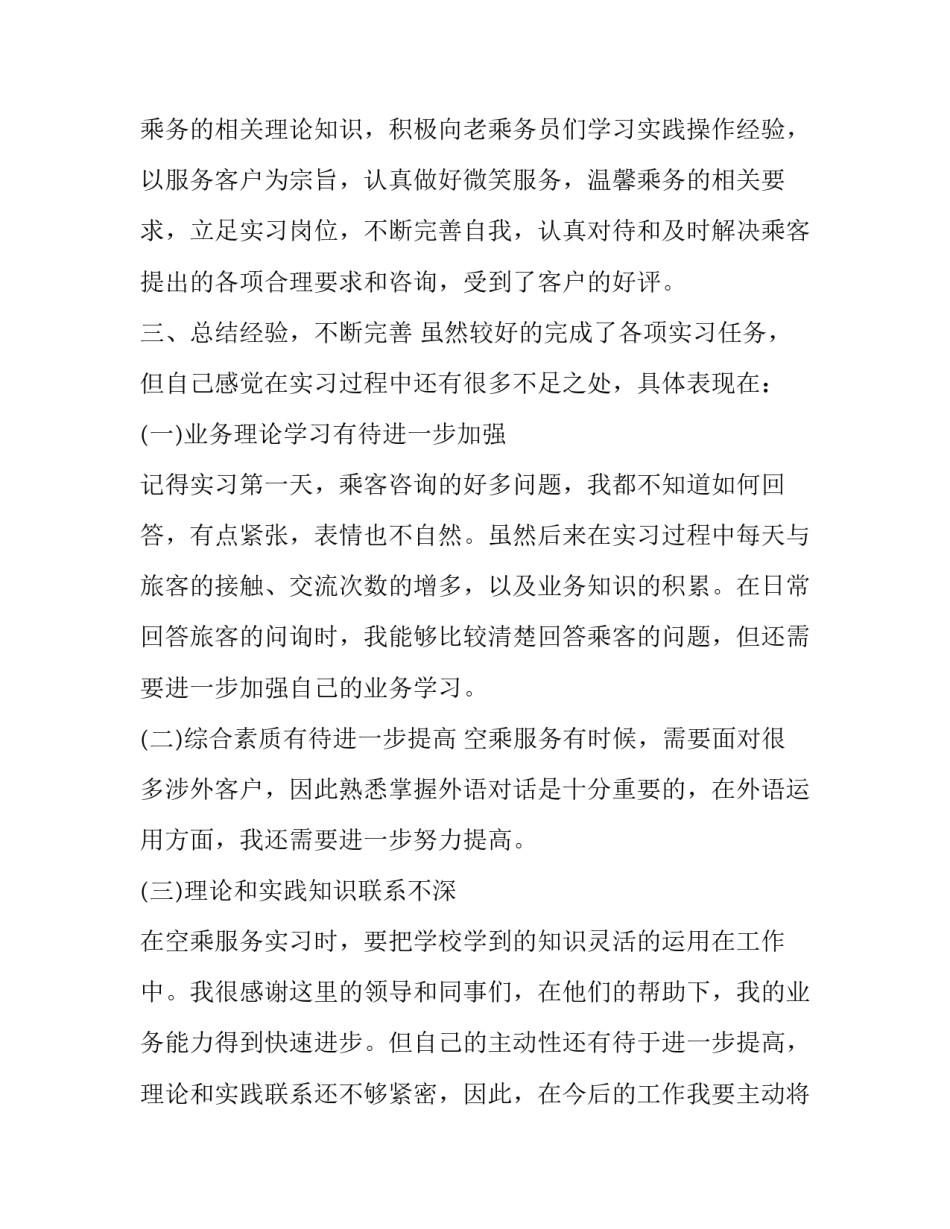 乘务的相关理论知识，积极向老乘务员们学习实践操作经验，以服务客户为宗旨，认真做好微笑服务，温馨乘务的相关要求，立足实习岗位，不断完善自我，认真对待和及时解决乘客提出的各项合理要求和咨询，受到了客户的好评。

三、总结经验，不断完善 虽然较好的完成了各项实习任务，但自己感觉在实习过程中还有很多不足之处，具体表现在：

(一)业务理论学习有待进一步加强

记得实习第一天，乘客咨询的好多问题，我都不知道如何回答，有点紧张，表情也不自然。虽然后来在实习过程中每天与旅客的接触、交流次数的增多，以及业务知识的积累。在日常回答旅客的问询时，我能够比较清楚回答乘客的问题，但还需要进一步加强自己的业务学习。

(二)综合素质有待进一步提高 空乘服务有时候，需要面对很多涉外客户，因此熟悉掌握外语对话是十分重要的，在外语运用方面，我还需要进一步努力提高。

(三)理论和实践知识联系不深

在空乘服务实习时，要把学校学到的知识灵活的运用在工作中。我很感谢这里的领导和同事们，在他们的帮助下，我的业务能力得到快速进步。但自己的主动性还有待于进一步提高，理论和实践联系还不够紧密，因此，在今后的工作我要主动将